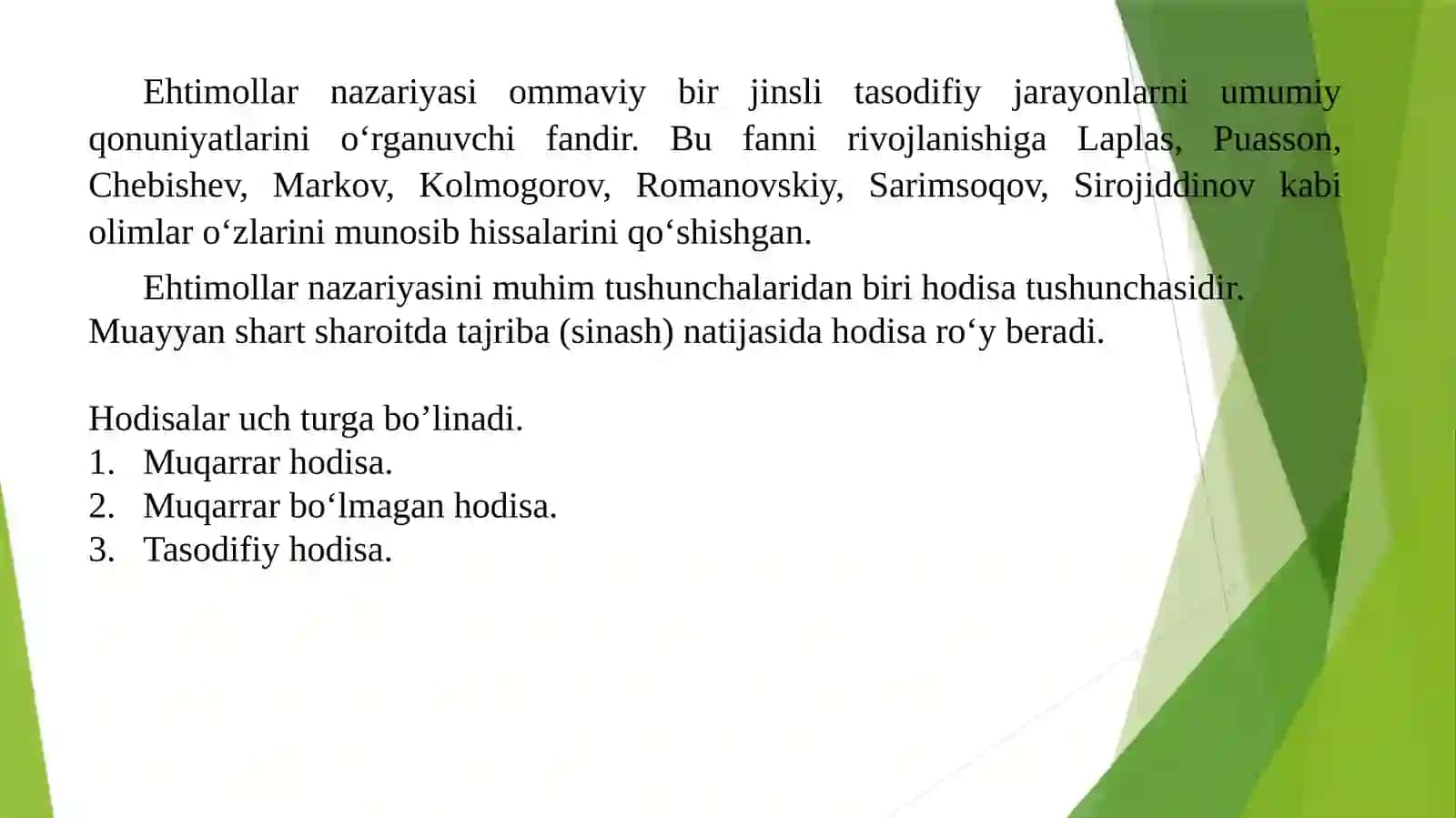 Ehtimollar nazariyasi ommaviy bir jinsli tasodifiy jarayonlarni umumiy qonuniyatlarini o‘rganuvchi fandir. Bu fanni rivojlanishiga Laplas, Puasson, Chebishev, Markov, Kolmogorov, Romanovskiy, Sarimsoqov, Sirojiddinov kabi olimlar o‘zlarini munosib hissalarini qo‘shishgan.

Ehtimollar nazariyasini muhim tushunchalaridan biri hodisa tushunchasidir. Muayyan shart sharoitda tajriba (sinash) natijasida hodisa ro‘y beradi.

Hodisalar uch turga bo’linadi.
1. Muqarrar hodisa.
2. Muqarrar bo‘lmagan hodisa.
3. Tasodifiy hodisa.